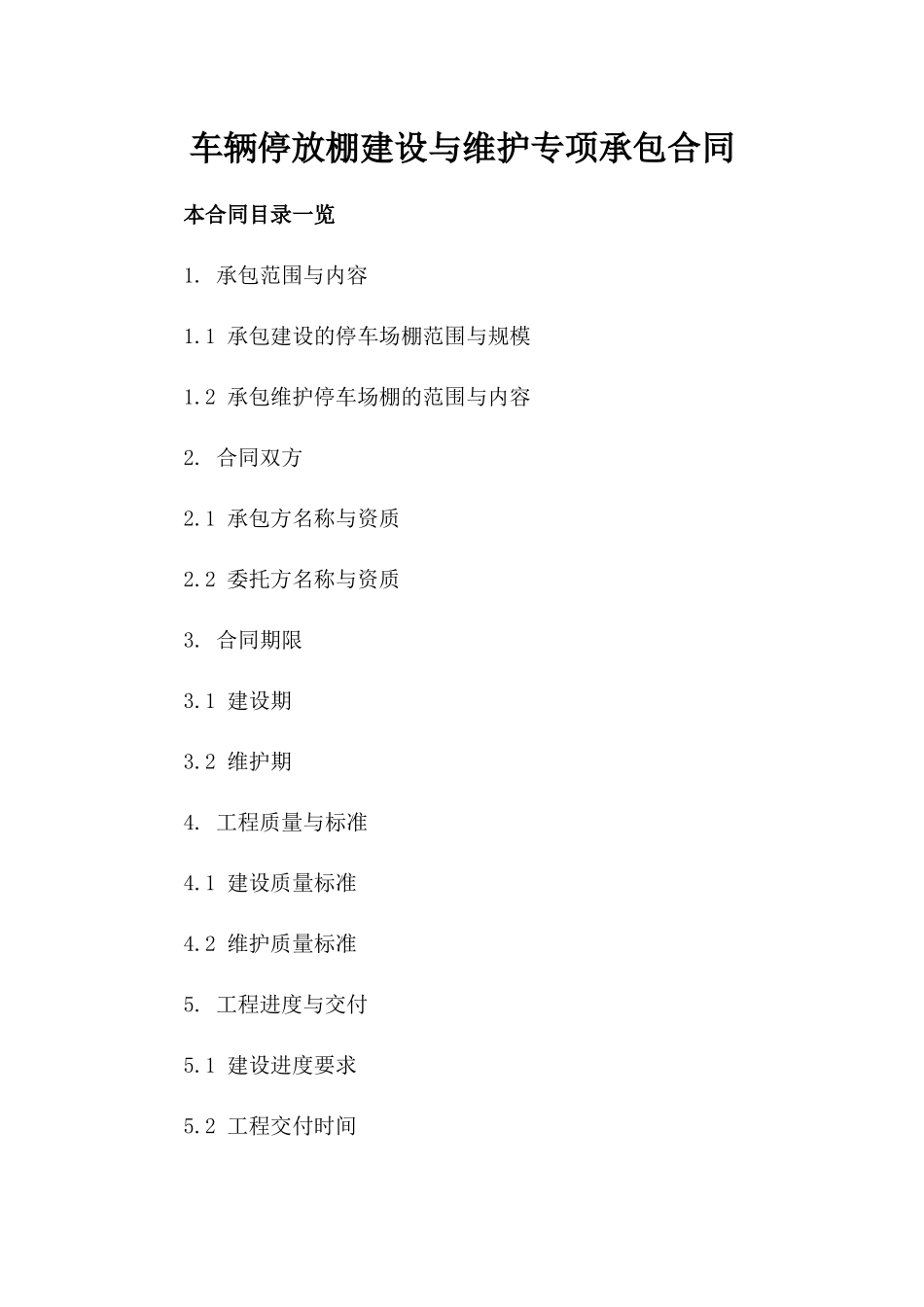 车辆停放棚建设与维护专项承包合同

本合同目录一览

1. 承包范围与内容

1.1 承包建设的停车场棚范围与规模

1.2 承包维护停车场棚的范围与内容

2. 合同双方

2.1 承包方名称与资质

2.2 委托方名称与资质

3. 合同期限

3.1 建设期

3.2 维护期

4. 工程质量与标准

4.1 建设质量标准

4.2 维护质量标准

5. 工程进度与交付

5.1 建设进度要求

5.2 工程交付时间